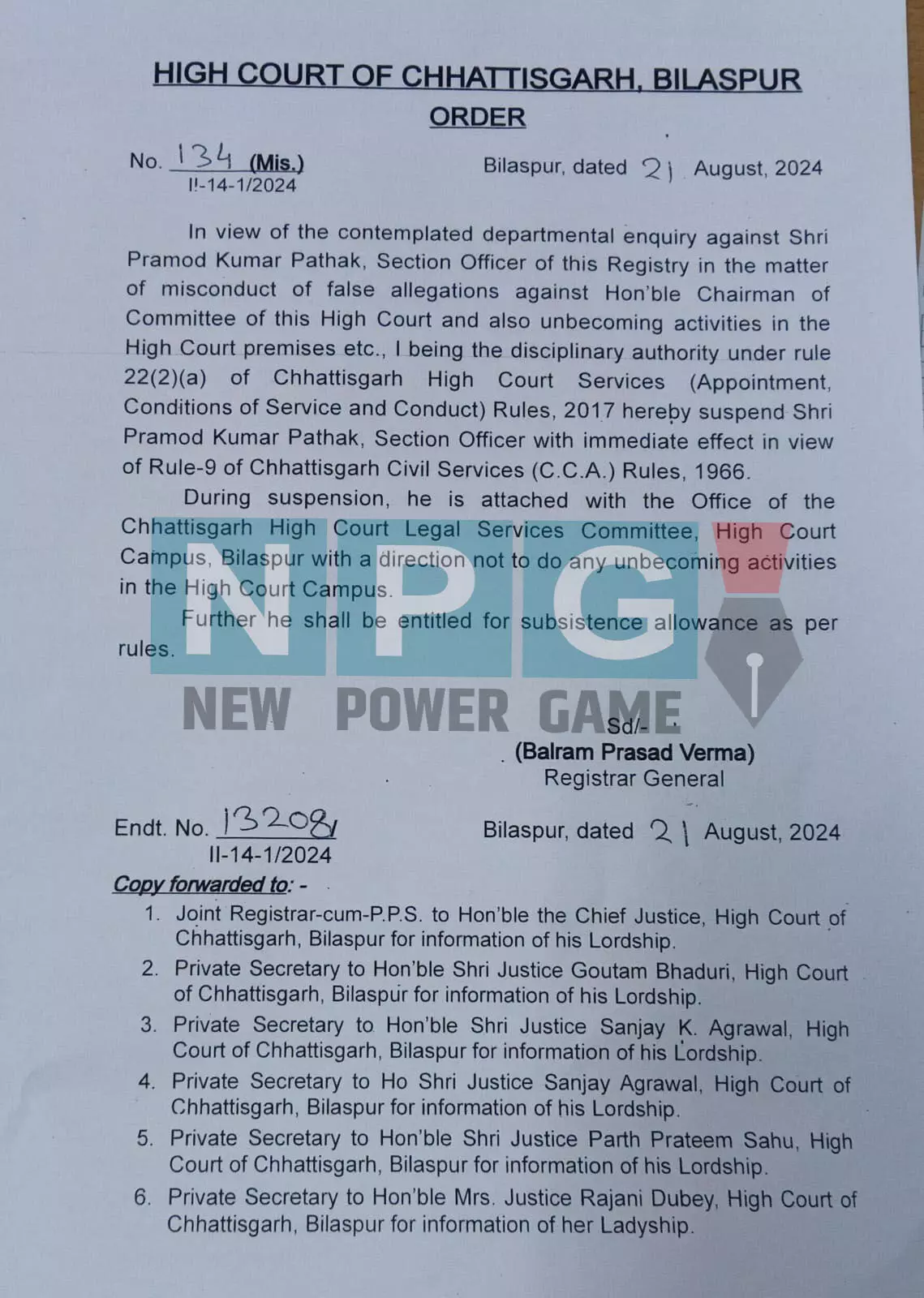 HIGH COURT OF CHHATTISGARH, BILASPUR
ORDER

No. 134 (Mis.)
I!-14-1/2024

Bilaspur, dated 21 August, 2024

In view of the contemplated departmental enquiry against Shri Pramod Kumar Pathak, Section Officer of this Registry in the matter of misconduct of false allegations against Hon'ble Chairman of Committee of this High Court and also unbecoming activities in the High Court premises etc., I being the disciplinary authority under rule 22(2)(a) of Chhattisgarh High Court Services (Appointment, Conditions of Service and Conduct) Rules, 2017 hereby suspend Shri Pramod Kumar Pathak, Section Officer with immediate effect in view of Rule-9 of Chhattisgarh Civil Services (C.C.A.) Rules, 1966.

During suspension, he is attached with the Office of the Chhattisgarh High Court Legal Services Committee, High Court Campus, Bilaspur with a direction not to do any unbecoming activities in the High Court Campus.

Further he shall be entitled for subsistence allowance as per rules.

Sd/-
(Balram Prasad Verma)
Registrar General

Endt. No. 13208
II-14-1/2024

Bilaspur, dated 21 August, 2024

Copy forwarded to: -
1. Joint Registrar-cum-P.P.S. to Hon'ble the Chief Justice, High Court of Chhattisgarh, Bilaspur for information of his Lordship.
2. Private Secretary to Hon'ble Shri Justice Goutam Bhaduri, High Court of Chhattisgarh, Bilaspur for information of his Lordship.
3. Private Secretary to Hon'ble Shri Justice Sanjay K. Agrawal, High Court of Chhattisgarh, Bilaspur for information of his Lordship.
4. Private Secretary to Ho Shri Justice Sanjay Agrawal, High Court of Chhattisgarh, Bilaspur for information of his Lordship.
5. Private Secretary to Hon'ble Shri Justice Parth Prateem Sahu, High Court of Chhattisgarh, Bilaspur for information of his Lordship.
6. Private Secretary to Hon'ble Mrs. Justice Rajani Dubey, High Court of Chhattisgarh, Bilaspur for information of her Ladyship.

NPG
NEW POWER GAME